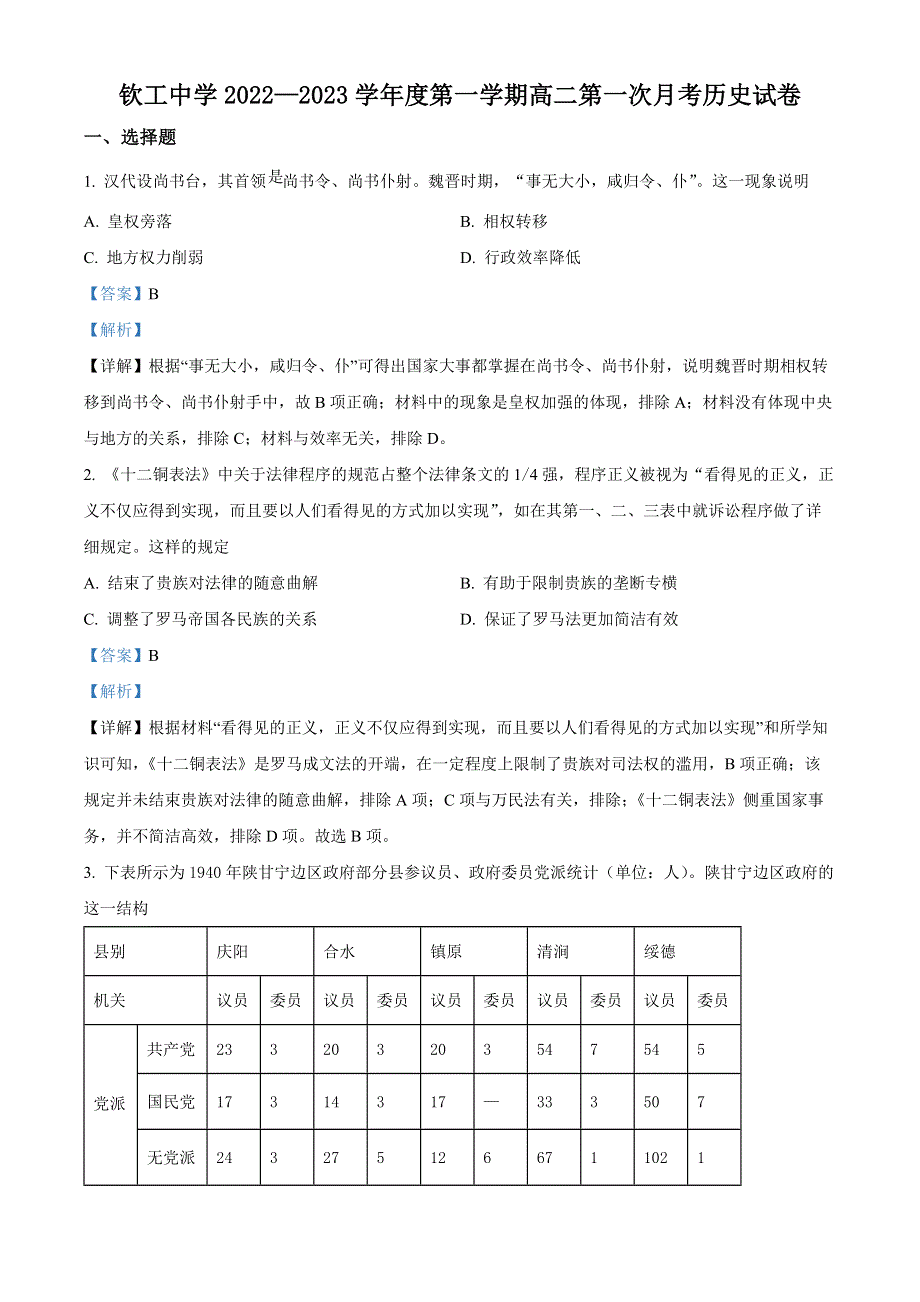 钦工中学 2022—2023 学年度第一学期高二第一次月考历史试卷

一、选择题

1. 汉代设尚书台，其首领是尚书令、尚书仆射。魏晋时期，“事无大小，咸归令、仆”。这一现象说明

A. 皇权旁落

B. 相权转移

C. 地方权力削弱

D. 行政效率降低

【答案】B

【解析】

【详解】根据“事无大小，咸归令、仆”可得出国家大事都掌握在尚书令、尚书仆射，说明魏晋时期相权转移到尚书令、尚书仆射手中，故 B 项正确；材料中的现象是皇权加强的体现，排除 A；材料没有体现中央与地方的关系，排除 C；材料与效率无关，排除 D。

2. 《十二铜表法》中关于法律程序的规范占整个法律条文的 1/4 强，程序正义被视为“看得见的正义，正义不仅应得到实现，而且要以人们看得见的方式加以实现”，如在其第一、二、三表中就诉讼程序做了详细规定。这样的规定

A. 结束了贵族对法律的随意曲解

B. 有助于限制贵族的垄断专横

C. 调整了罗马帝国各民族的关系

D. 保证了罗马法更加简洁有效

【答案】B

【解析】

【详解】根据材料“看得见的正义，正义不仅应得到实现，而且要以人们看得见的方式加以实现”和所学知识可知，《十二铜表法》是罗马成文法的开端，在一定程度上限制了贵族对司法权的滥用，B 项正确；该规定并未结束贵族对法律的随意曲解，排除 A 项；C 项与万民法有关，排除；《十二铜表法》侧重国家事务，并不简洁高效，排除 D 项。故选 B 项。

3. 下表所示为 1940 年陕甘宁边区政府部分县参议员、政府委员党派统计（单位：人）。陕甘宁边区政府的这一结构

| 县别 | | 庆阳 | | 合水 | | 镇原 | | 清涧 | | 绥德 | |
|---|---|---|---|---|---|---|---|---|---|---|---|
| 机关 | | 议员 | 委员 | 议员 | 委员 | 议员 | 委员 | 议员 | 委员 | 议员 | 委员 |
| 党派 | 共产党 | 23 | 3 | 20 | 3 | 20 | 3 | 54 | 7 | 54 | 5 |
| | 国民党 | 17 | 3 | 14 | 3 | 17 | — | 33 | 3 | 50 | 7 |
| | 无党派 | 24 | 3 | 27 | 5 | 12 | 6 | 67 | 1 | 102 | 1 |